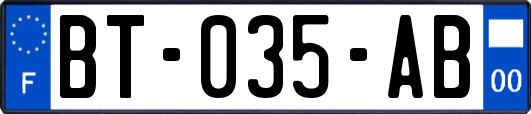 F
BT-035-AB
00